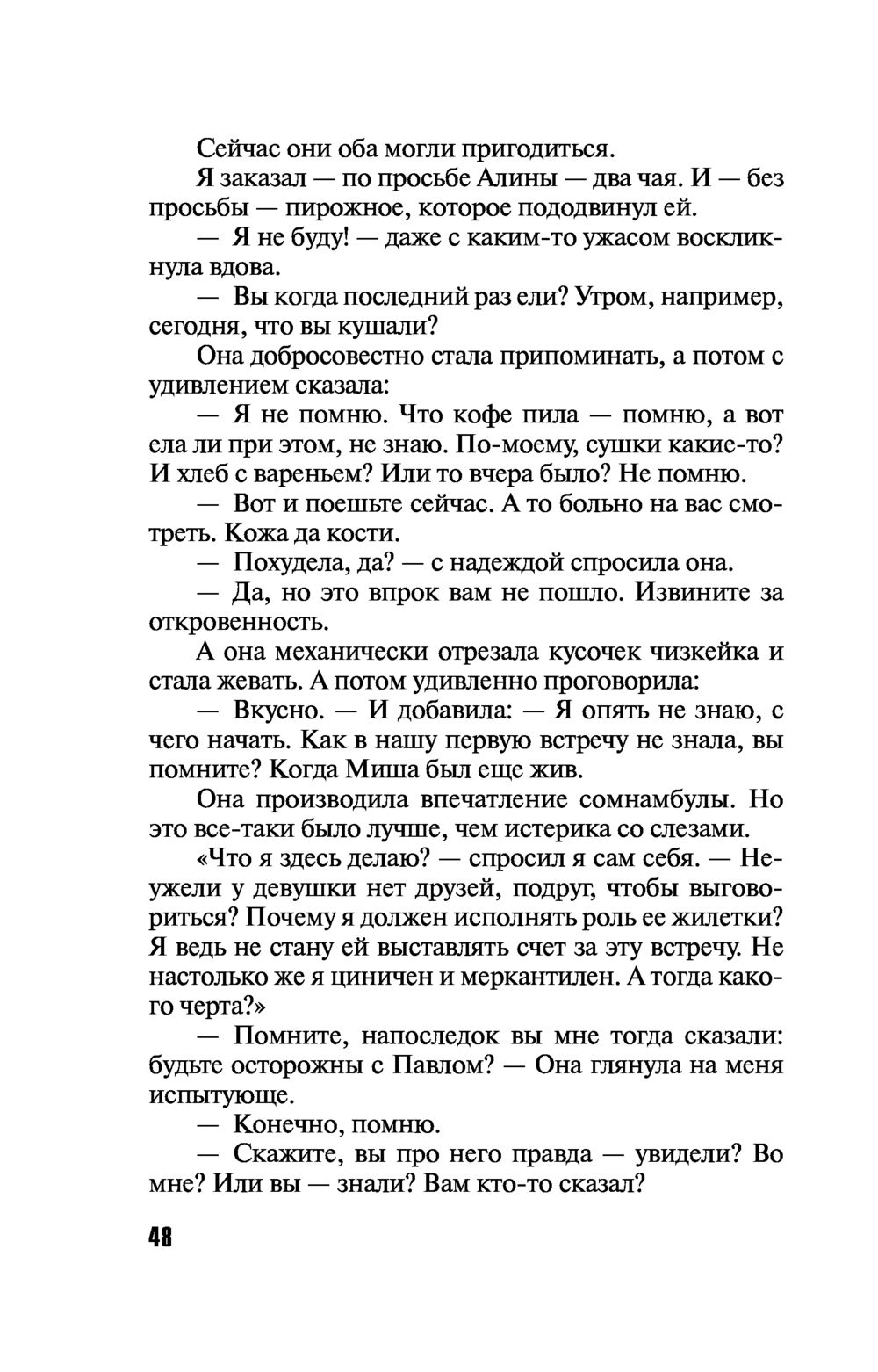 Сейчас они оба могли пригодиться.

Я заказал — по просьбе Алины — два чая. И — без просьбы — пирожное, которое пододвинул ей.

— Я не буду! — даже с каким-то ужасом воскликнула вдова.

— Вы когда последний раз ели? Утром, например, сегодня, что вы кушали?

Она добросовестно стала припоминать, а потом с удивлением сказала:

— Я не помню. Что кофе пила — помню, а вот ела ли при этом, не знаю. По-моему, сушки какие-то? И хлеб с вареньем? Или то вчера было? Не помню.

— Вот и поешьте сейчас. А то больно на вас смотреть. Кожа да кости.

— Похудела, да? — с надеждой спросила она.

— Да, но это впрок вам не пошло. Извините за откровенность.

А она механически отрезала кусочек чизкейка и стала жевать. А потом удивленно проговорила:

— Вкусно. — И добавила: — Я опять не знаю, с чего начать. Как в нашу первую встречу не знала, вы помните? Когда Миша был еще жив.

Она производила впечатление сомнамбулы. Но это все-таки было лучше, чем истерика со слезами.

«Что я здесь делаю? — спросил я сам себя. — Неужели у девушки нет друзей, подруг, чтобы выговориться? Почему я должен исполнять роль ее жилетки? Я ведь не стану ей выставлять счет за эту встречу. Не настолько же я циничен и меркантилен. А тогда какого черта?»

— Помните, напоследок вы мне тогда сказали: будьте осторожны с Павлом? — Она глянула на меня испытующе.

— Конечно, помню.

— Скажите, вы про него правда — увидели? Во мне? Или вы — знали? Вам кто-то сказал?

48